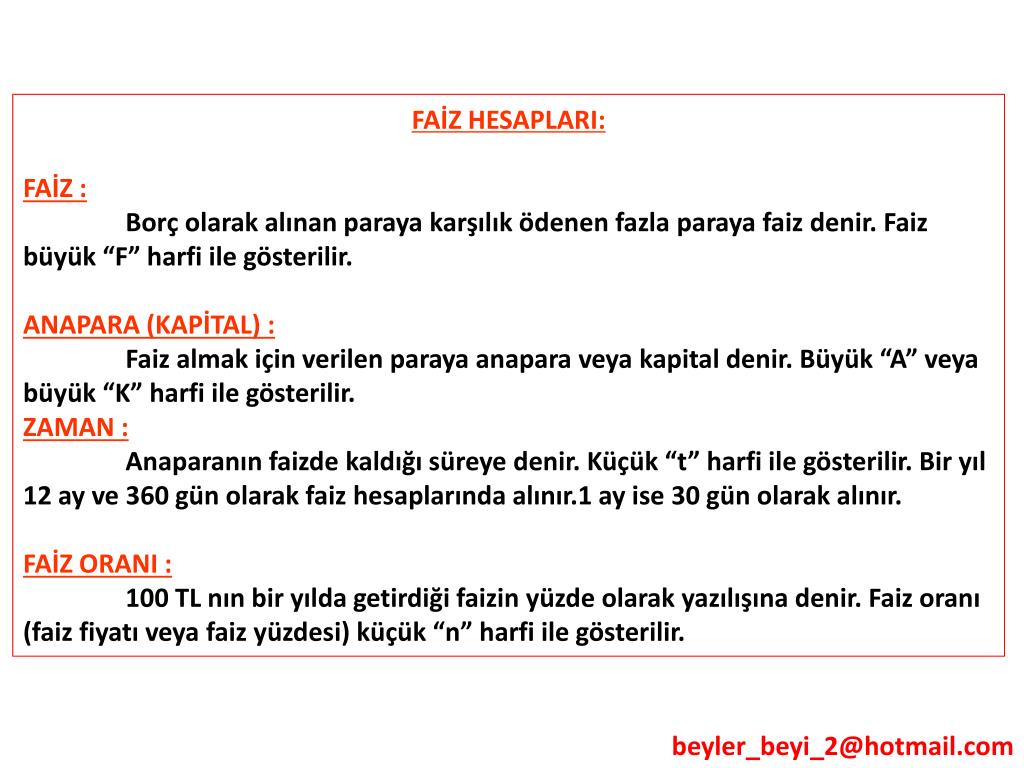 FAİZ HESAPLARI:

FAİZ :
Borç olarak alınan paraya karşılık ödenen fazla paraya faiz denir. Faiz büyük “F” harfi ile gösterilir.

ANAPARA (KAPİTAL) :
Faiz almak için verilen paraya anapara veya kapital denir. Büyük “A” veya büyük “K” harfi ile gösterilir.

ZAMAN :
Anaparanın faizde kaldığı süreye denir. Küçük “t” harfi ile gösterilir. Bir yıl 12 ay ve 360 gün olarak faiz hesaplarında alınır.1 ay ise 30 gün olarak alınır.

FAİZ ORANI :
100 TL nın bir yılda getirdiği faizin yüzde olarak yazılışına denir. Faiz oranı (faiz fiyatı veya faiz yüzdesi) küçük “n” harfi ile gösterilir.

beyler_beyi_2@hotmail.com